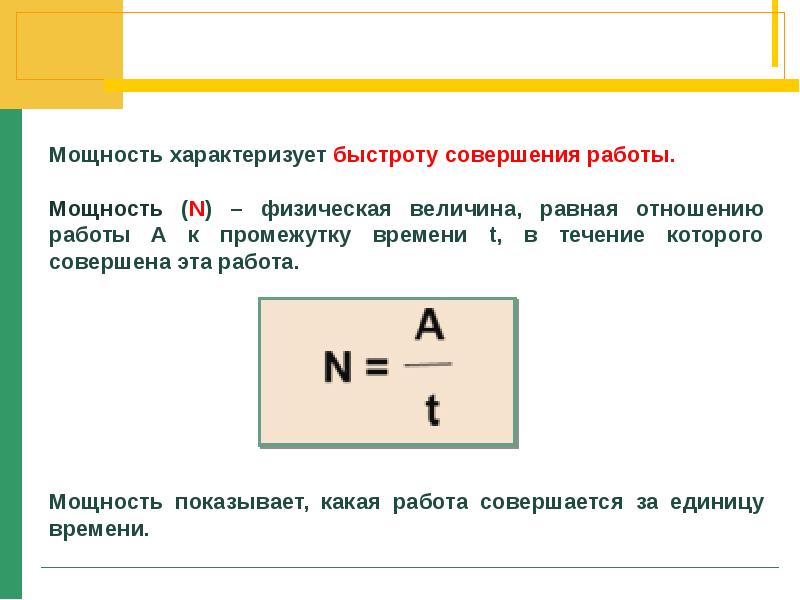 Мощность характеризует быстроту совершения работы.

Мощность (N) – физическая величина, равная отношению работы A к промежутку времени t, в течение которого совершена эта работа.

$N = \frac{A}{t}$

Мощность показывает, какая работа совершается за единицу времени.